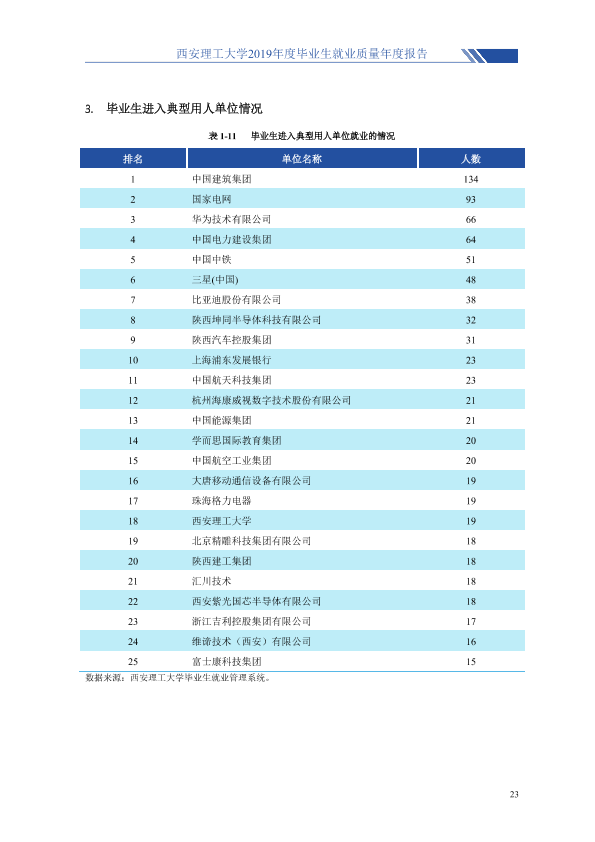 西安理工大学2019年度毕业生就业质量年度报告

3. 毕业生进入典型用人单位情况

表1-11 毕业生进入典型用人单位就业的情况

| 排名 | 单位名称 | 人数 |
|---|---|---|
| 1 | 中国建筑集团 | 134 |
| 2 | 国家电网 | 93 |
| 3 | 华为技术有限公司 | 66 |
| 4 | 中国电力建设集团 | 64 |
| 5 | 中国中铁 | 51 |
| 6 | 三星(中国) | 48 |
| 7 | 比亚迪股份有限公司 | 38 |
| 8 | 陕西坤同半导体科技有限公司 | 32 |
| 9 | 陕西汽车控股集团 | 31 |
| 10 | 上海浦东发展银行 | 23 |
| 11 | 中国航天科技集团 | 23 |
| 12 | 杭州海康威视数字技术股份有限公司 | 21 |
| 13 | 中国能源集团 | 21 |
| 14 | 学而思国际教育集团 | 20 |
| 15 | 中国航空工业集团 | 20 |
| 16 | 大唐移动通信设备有限公司 | 19 |
| 17 | 珠海格力电器 | 19 |
| 18 | 西安理工大学 | 19 |
| 19 | 北京精雕科技集团有限公司 | 18 |
| 20 | 陕西建工集团 | 18 |
| 21 | 汇川技术 | 18 |
| 22 | 西安紫光国芯半导体有限公司 | 18 |
| 23 | 浙江吉利控股集团有限公司 | 17 |
| 24 | 维谛技术（西安）有限公司 | 16 |
| 25 | 富士康科技集团 | 15 |

数据来源：西安理工大学毕业生就业管理系统。

23